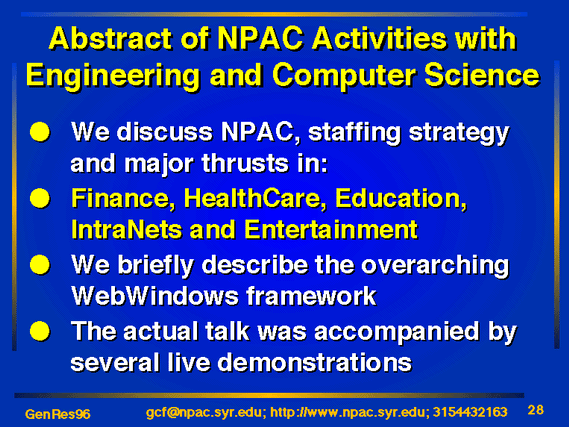 Abstract of NPAC Activities with Engineering and Computer Science

We discuss NPAC, staffing strategy and major thrusts in:

Finance, HealthCare, Education, IntraNets and Entertainment

We briefly describe the overarching WebWindows framework

The actual talk was accompanied by several live demonstrations

GenRes96 gcf@npac.syr.edu; http://www.npac.syr.edu; 3154432163 28